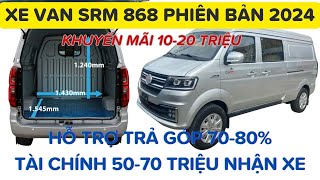 XE VAN SRM 868 PHIÊN BẢN 2024

KHUYẾN MÃI 10-20 TRIỆU

1.240mm

1.430mm

1.545mm

HỖ TRỢ TRẢ GÓP 70-80%

TÀI CHÍNH 50-70 TRIỆU NHẬN XE